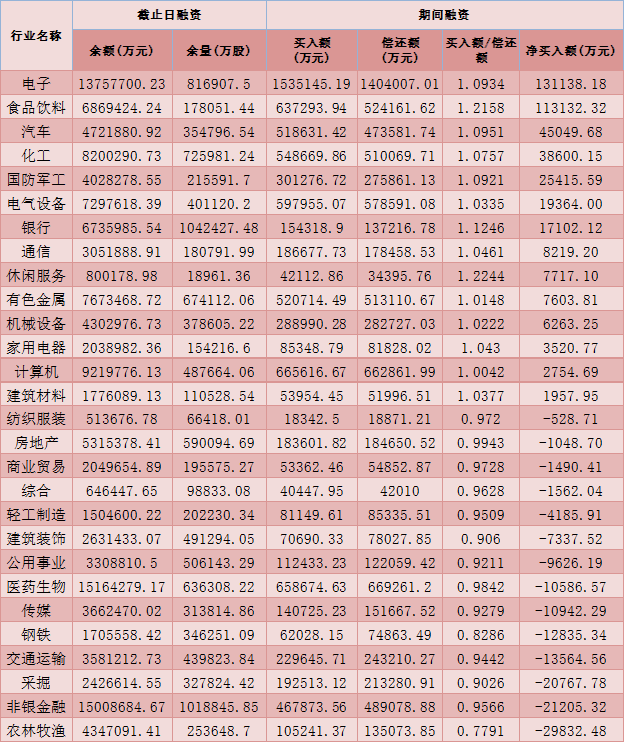 | 行业名称 | 截止日融资 |  | 期间融资 |  |  |  |
|---|---|---|---|---|---|---|
|  | 余额(万元) | 余量(万股) | 买入额(万元) | 偿还额(万元) | 买入额/偿还额 | 净买入额(万元) |
| 电子 | 13757700.23 | 816907.5 | 1535145.19 | 1404007.01 | 1.0934 | 131138.18 |
| 食品饮料 | 6869424.24 | 178051.44 | 637293.94 | 524161.62 | 1.2158 | 113132.32 |
| 汽车 | 4721880.92 | 354796.54 | 518631.42 | 473581.74 | 1.0951 | 45049.68 |
| 化工 | 8200290.73 | 725981.24 | 548669.86 | 510069.71 | 1.0757 | 38600.15 |
| 国防军工 | 4028278.55 | 215591.7 | 301276.72 | 275861.13 | 1.0921 | 25415.59 |
| 电气设备 | 7297618.39 | 401120.2 | 597955.07 | 578591.08 | 1.0335 | 19364.00 |
| 银行 | 6735985.54 | 1042427.48 | 154318.9 | 137216.78 | 1.1246 | 17102.12 |
| 通信 | 3051888.91 | 180791.99 | 186677.73 | 178458.53 | 1.0461 | 8219.20 |
| 休闲服务 | 800178.98 | 18961.36 | 42112.86 | 34395.76 | 1.2244 | 7717.10 |
| 有色金属 | 7673468.72 | 674112.06 | 520714.49 | 513110.67 | 1.0148 | 7603.81 |
| 机械设备 | 4302976.73 | 378605.22 | 288990.28 | 282727.03 | 1.0222 | 6263.25 |
| 家用电器 | 2038982.36 | 154216.6 | 85348.79 | 81828.02 | 1.043 | 3520.77 |
| 计算机 | 9219776.13 | 487664.06 | 665616.67 | 662861.99 | 1.0042 | 2754.69 |
| 建筑材料 | 1776089.13 | 110528.54 | 53954.45 | 51996.51 | 1.0377 | 1957.95 |
| 纺织服装 | 513676.78 | 66418.01 | 18342.5 | 18871.21 | 0.972 | -528.71 |
| 房地产 | 5315378.41 | 590094.69 | 183601.82 | 184650.52 | 0.9943 | -1048.70 |
| 商业贸易 | 2049654.89 | 195575.27 | 53362.46 | 54852.87 | 0.9728 | -1490.41 |
| 综合 | 646447.65 | 98833.08 | 40447.95 | 42010 | 0.9628 | -1562.04 |
| 轻工制造 | 1504600.22 | 202230.34 | 81149.61 | 85335.51 | 0.9509 | -4185.91 |
| 建筑装饰 | 2631433.07 | 491294.05 | 70690.33 | 78027.85 | 0.906 | -7337.52 |
| 公用事业 | 3308810.5 | 506143.29 | 112433.23 | 122059.42 | 0.9211 | -9626.19 |
| 医药生物 | 15164279.17 | 636308.22 | 658674.63 | 669261.2 | 0.9842 | -10586.57 |
| 传媒 | 3662470.02 | 313814.86 | 140725.23 | 151667.52 | 0.9279 | -10942.29 |
| 钢铁 | 1705558.42 | 346251.09 | 62028.15 | 74863.49 | 0.8286 | -12835.34 |
| 交通运输 | 3581212.73 | 439823.84 | 229645.71 | 243210.27 | 0.9442 | -13564.56 |
| 采掘 | 2426614.55 | 327824.42 | 192513.12 | 213280.91 | 0.9026 | -20767.78 |
| 非银金融 | 15008684.67 | 1018845.85 | 467873.56 | 489078.88 | 0.9566 | -21205.32 |
| 农林牧渔 | 4347091.41 | 253648.7 | 105241.37 | 135073.85 | 0.7791 | -29832.48 |